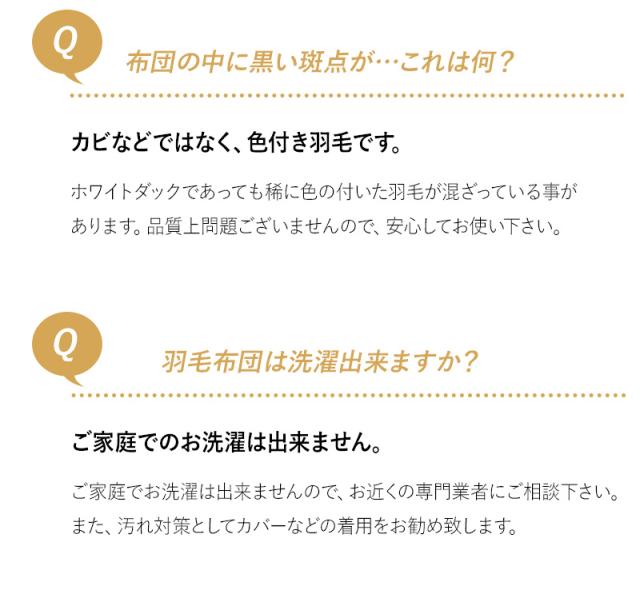 Q

布団の中に黒い斑点が…これは何？

カビなどではなく、色付き羽毛です。

ホワイトダックであっても稀に色の付いた羽毛が混ざっている事があります。品質上問題ございませんので、安心してお使い下さい。

Q

羽毛布団は洗濯出来ますか？

ご家庭でのお洗濯は出来ません。

ご家庭でお洗濯は出来ませんので、お近くの専門業者にご相談下さい。また、汚れ対策としてカバーなどの着用をお勧め致します。